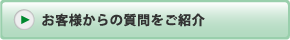 お客様からの質問をご紹介